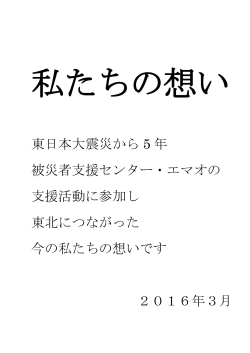 私たちの想い

東日本大震災から５年
被災者支援センター・エマオの
支援活動に参加し
東北につながった
今の私たちの想いです

２０１６年３月